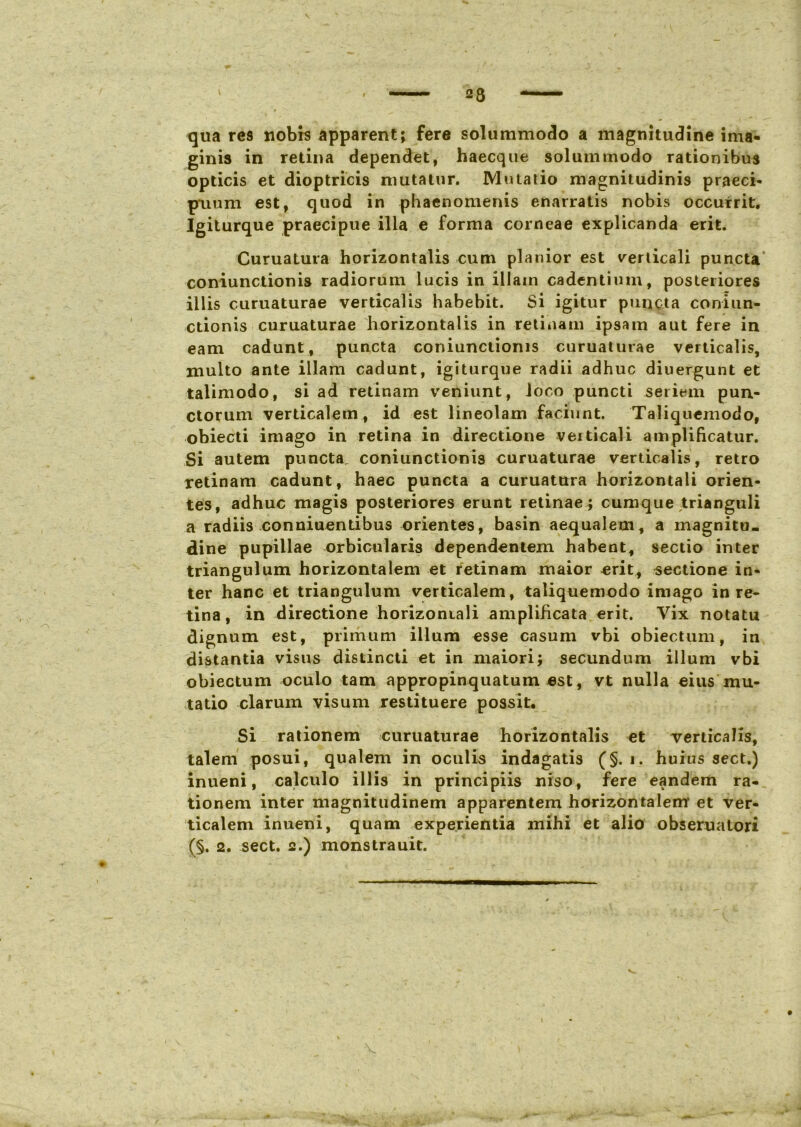 — 28 —

qua res nobis apparent; fere solummodo a magnitudine imaginis in retina dependet, haecque solummodo rationibus opticis et dioptricis mutatur. Mutatio magnitudinis praecipuum est, quod in phaenomenis enarratis nobis occurrit. Igiturque praecipue illa e forma corneae explicanda erit.

Curuatura horizontalis cum planior est verticali puncta coniunctionis radiorum lucis in illam cadentium, posteriores illis curuaturae verticalis habebit. Si igitur puncta coniunctionis curuaturae horizontalis in retinam ipsam aut fere in eam cadunt, puncta coniunctionis curuaturae verticalis, multo ante illam cadunt, igiturque radii adhuc diuergunt et talimodo, si ad retinam veniunt, loco puncti seriem punctorum verticalem, id est lineolam faciunt. Taliquemodo, obiecti imago in retina in directione verticali amplificatur. Si autem puncta coniunctionis curuaturae verticalis, retro retinam cadunt, haec puncta a curuatura horizontali orientes, adhuc magis posteriores erunt retinae; cumque trianguli a radiis conniuentibus orientes, basin aequalem, a magnitudine pupillae orbicularis dependentem habent, sectio inter triangulum horizontalem et retinam maior erit, sectione inter hanc et triangulum verticalem, taliquemodo imago in retina, in directione horizontali amplificata erit. Vix notatu dignum est, primum illum esse casum vbi obiectum, in distantia visus distincti et in maiori; secundum illum vbi obiectum oculo tam appropinquatum est, vt nulla eius mutatio clarum visum restituere possit.

Si rationem curuaturae horizontalis et verticalis, talem posui, qualem in oculis indagatis (§. 1. huius sect.) inueni, calculo illis in principiis niso, fere eandem rationem inter magnitudinem apparentem horizontalem et verticalem inueni, quam experientia mihi et alio obseruatori (§. 2. sect. 2.) monstrauit.